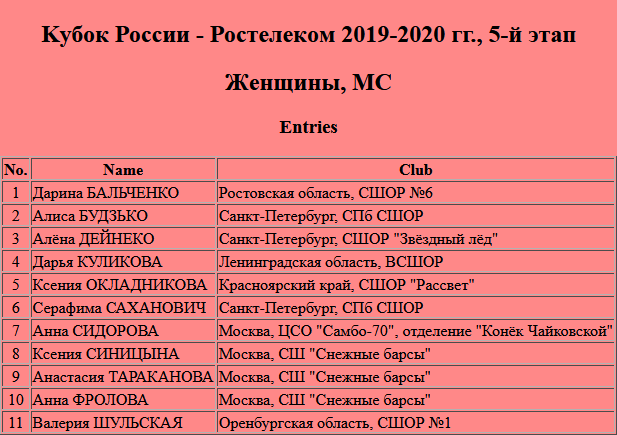 Кубок России - Ростелеком 2019-2020 гг., 5-й этап

Женщины, МС

Entries

| No. | Name | Club |
|---|---|---|
| 1 | Дарина БАЛЬЧЕНКО | Ростовская область, СШОР №6 |
| 2 | Алиса БУДЗЬКО | Санкт-Петербург, СПб СШОР |
| 3 | Алёна ДЕЙНЕКО | Санкт-Петербург, СШОР "Звёздный лёд" |
| 4 | Дарья КУЛИКОВА | Ленинградская область, ВСШОР |
| 5 | Ксения ОКЛАДНИКОВА | Красноярский край, СШОР "Рассвет" |
| 6 | Серафима САХАНОВИЧ | Санкт-Петербург, СПб СШОР |
| 7 | Анна СИДОРОВА | Москва, ЦСО "Самбо-70", отделение "Конёк Чайковской" |
| 8 | Ксения СИНИЦЫНА | Москва, СШ "Снежные барсы" |
| 9 | Анастасия ТАРАКАНОВА | Москва, СШ "Снежные барсы" |
| 10 | Анна ФРОЛОВА | Москва, СШ "Снежные барсы" |
| 11 | Валерия ШУЛЬСКАЯ | Оренбургская область, СШОР №1 |